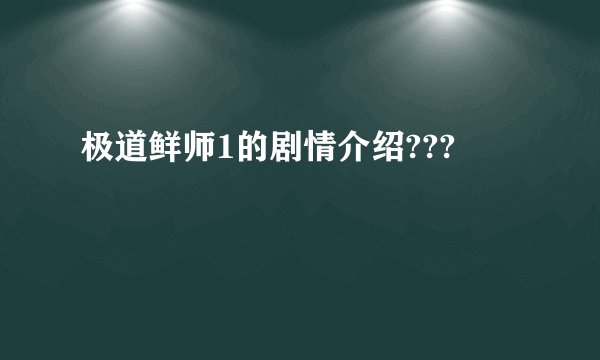 极道鲜师1的剧情介绍???